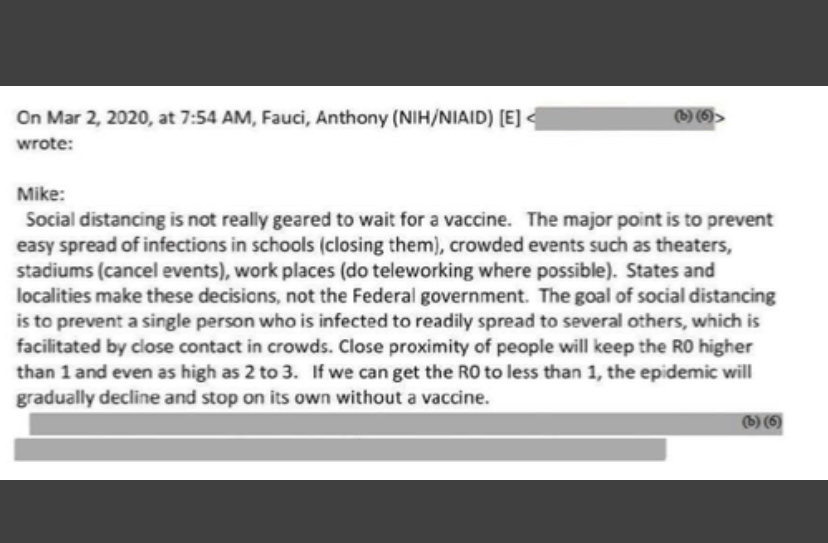 On Mar 2, 2020, at 7:54 AM, Fauci, Anthony (NIH/NIAID) [E] < (b) (6)> wrote:

Mike:
Social distancing is not really geared to wait for a vaccine. The major point is to prevent easy spread of infections in schools (closing them), crowded events such as theaters, stadiums (cancel events), work places (do teleworking where possible). States and localities make these decisions, not the Federal government. The goal of social distancing is to prevent a single person who is infected to readily spread to several others, which is facilitated by close contact in crowds. Close proximity of people will keep the R0 higher than 1 and even as high as 2 to 3. If we can get the R0 to less than 1, the epidemic will gradually decline and stop on its own without a vaccine.

(b) (6)